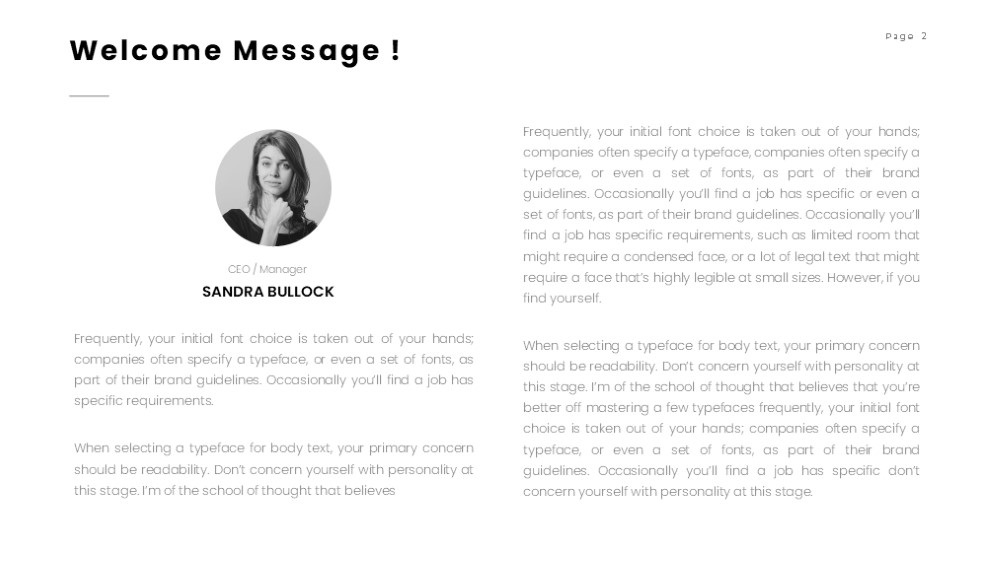 Welcome Message !

Page 2

CEO / Manager

SANDRA BULLOCK

Frequently, your initial font choice is taken out of your hands; companies often specify a typeface, or even a set of fonts, as part of their brand guidelines. Occasionally you'll find a job has specific requirements.

When selecting a typeface for body text, your primary concern should be readability. Don't concern yourself with personality at this stage. I'm of the school of thought that believes

Frequently, your initial font choice is taken out of your hands; companies often specify a typeface, companies often specify a typeface, or even a set of fonts, as part of their brand guidelines. Occasionally you'll find a job has specific or even a set of fonts, as part of their brand guidelines. Occasionally you'll find a job has specific requirements, such as limited room that might require a condensed face, or a lot of legal text that might require a face that's highly legible at small sizes. However, if you find yourself.

When selecting a typeface for body text, your primary concern should be readability. Don't concern yourself with personality at this stage. I'm of the school of thought that believes that you're better off mastering a few typefaces frequently, your initial font choice is taken out of your hands; companies often specify a typeface, or even a set of fonts, as part of their brand guidelines. Occasionally you'll find a job has specific don't concern yourself with personality at this stage.